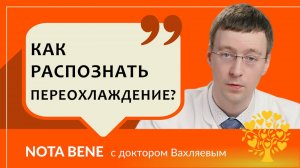 КАК РАСПОЗНАТЬ ПЕРЕОХЛАЖДЕНИЕ?

NOTA BENE с доктором Вахляевым